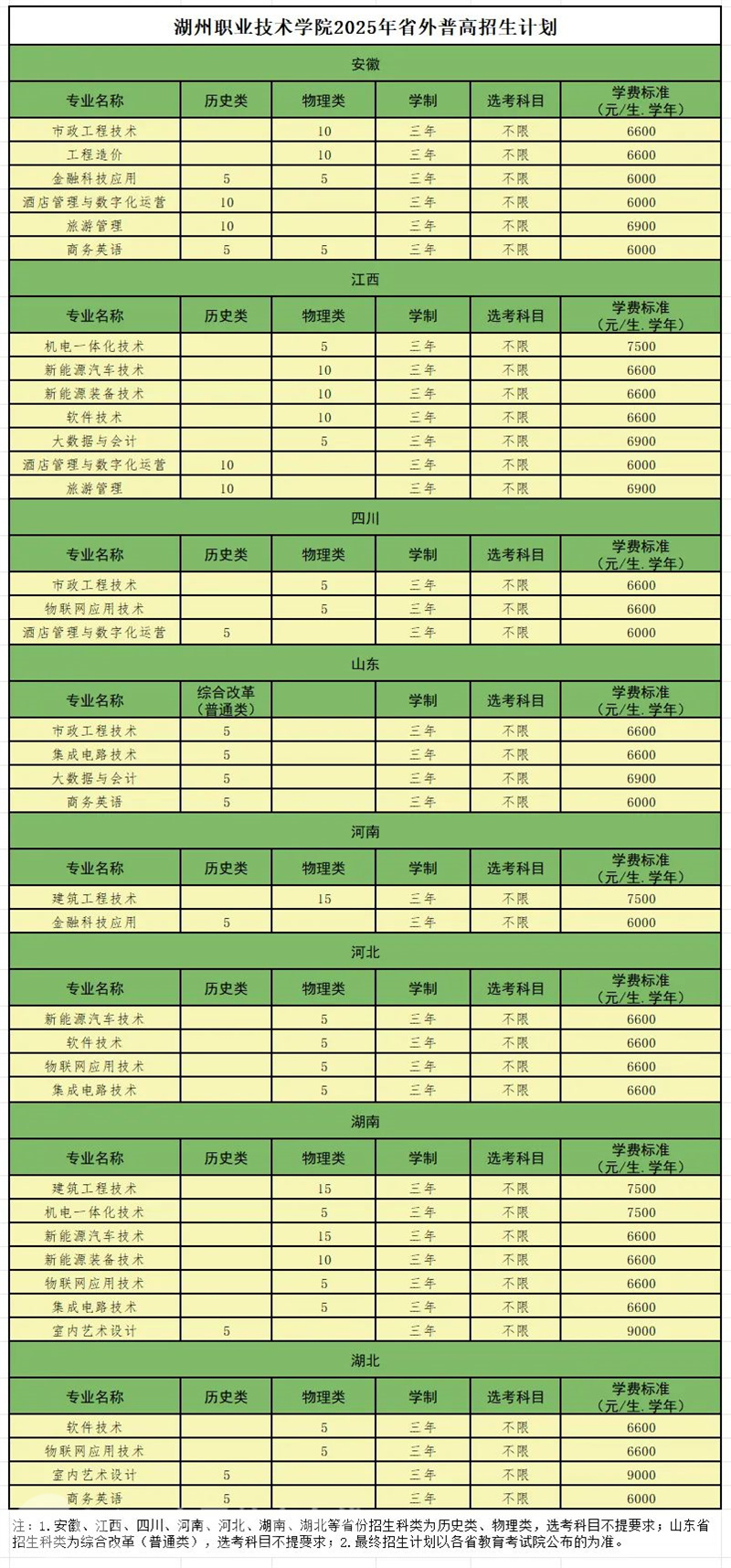 湖州职业技术学院2025年省外普高招生计划

安徽

| 专业名称 | 历史类 | 物理类 | 学制 | 选考科目 | 学费标准（元/生.学年） |
|---|---|---|---|---|---|
| 市政工程技术 | | 10 | 三年 | 不限 | 6600 |
| 工程造价 | | 10 | 三年 | 不限 | 6600 |
| 金融科技应用 | 5 | 5 | 三年 | 不限 | 6000 |
| 酒店管理与数字化运营 | 10 | | 三年 | 不限 | 6000 |
| 旅游管理 | 10 | | 三年 | 不限 | 6900 |
| 商务英语 | 5 | 5 | 三年 | 不限 | 6000 |

江西

| 专业名称 | 历史类 | 物理类 | 学制 | 选考科目 | 学费标准（元/生.学年） |
|---|---|---|---|---|---|
| 机电一体化技术 | | 5 | 三年 | 不限 | 7500 |
| 新能源汽车技术 | | 10 | 三年 | 不限 | 6600 |
| 新能源装备技术 | | 10 | 三年 | 不限 | 6600 |
| 软件技术 | | 10 | 三年 | 不限 | 6600 |
| 大数据与会计 | | 5 | 三年 | 不限 | 6900 |
| 酒店管理与数字化运营 | 10 | | 三年 | 不限 | 6000 |
| 旅游管理 | 10 | | 三年 | 不限 | 6900 |

四川

| 专业名称 | 历史类 | 物理类 | 学制 | 选考科目 | 学费标准（元/生.学年） |
|---|---|---|---|---|---|
| 市政工程技术 | | 5 | 三年 | 不限 | 6600 |
| 物联网应用技术 | | 5 | 三年 | 不限 | 6600 |
| 酒店管理与数字化运营 | 5 | | 三年 | 不限 | 6000 |

山东

| 专业名称 | 综合改革（普通类） | | 学制 | 选考科目 | 学费标准（元/生.学年） |
|---|---|---|---|---|---|
| 市政工程技术 | 5 | | 三年 | 不限 | 6600 |
| 集成电路技术 | 5 | | 三年 | 不限 | 6600 |
| 大数据与会计 | 5 | | 三年 | 不限 | 6900 |
| 商务英语 | 5 | | 三年 | 不限 | 6000 |

河南

| 专业名称 | 历史类 | 物理类 | 学制 | 选考科目 | 学费标准（元/生.学年） |
|---|---|---|---|---|---|
| 建筑工程技术 | | 15 | 三年 | 不限 | 7500 |
| 金融科技应用 | 5 | | 三年 | 不限 | 6000 |

河北

| 专业名称 | 历史类 | 物理类 | 学制 | 选考科目 | 学费标准（元/生.学年） |
|---|---|---|---|---|---|
| 新能源汽车技术 | | 5 | 三年 | 不限 | 6600 |
| 软件技术 | | 5 | 三年 | 不限 | 6600 |
| 物联网应用技术 | | 5 | 三年 | 不限 | 6600 |
| 集成电路技术 | | 5 | 三年 | 不限 | 6600 |

湖南

| 专业名称 | 历史类 | 物理类 | 学制 | 选考科目 | 学费标准（元/生.学年） |
|---|---|---|---|---|---|
| 建筑工程技术 | | 15 | 三年 | 不限 | 7500 |
| 机电一体化技术 | | 5 | 三年 | 不限 | 7500 |
| 新能源汽车技术 | | 15 | 三年 | 不限 | 6600 |
| 新能源装备技术 | | 10 | 三年 | 不限 | 6600 |
| 物联网应用技术 | | 5 | 三年 | 不限 | 6600 |
| 集成电路技术 | | 5 | 三年 | 不限 | 6600 |
| 室内艺术设计 | 5 | | 三年 | 不限 | 9000 |

湖北

| 专业名称 | 历史类 | 物理类 | 学制 | 选考科目 | 学费标准（元/生.学年） |
|---|---|---|---|---|---|
| 软件技术 | | 5 | 三年 | 不限 | 6600 |
| 物联网应用技术 | | 5 | 三年 | 不限 | 6600 |
| 室内艺术设计 | 5 | | 三年 | 不限 | 9000 |
| 商务英语 | 5 | | 三年 | 不限 | 6000 |

注：1.安徽、江西、四川、河南、河北、湖南、湖北等省份招生科类为历史类、物理类，选考科目不提要求；山东省招生科类为综合改革（普通类），选考科目不提要求；2.最终招生计划以各省教育考试院公布的为准。